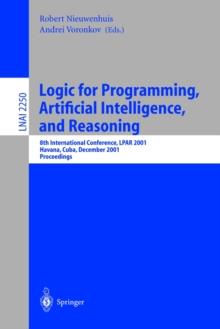 Robert Nieuwenhuis
Andrei Voronkov (Eds.)

LNAI 2250

Logic for Programming, Artificial Intelligence, and Reasoning

8th International Conference, LPAR 2001
Havana, Cuba, December 2001
Proceedings

Springer